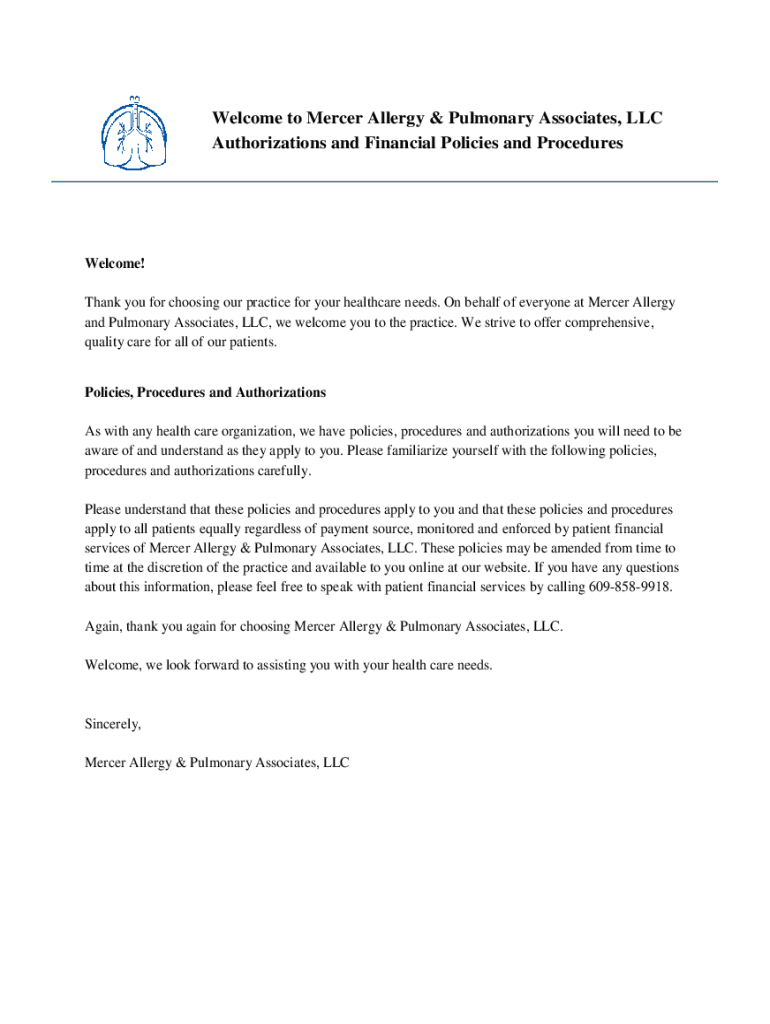 Welcome to Mercer Allergy & Pulmonary Associates, LLC
Authorizations and Financial Policies and Procedures

Welcome!

Thank you for choosing our practice for your healthcare needs. On behalf of everyone at Mercer Allergy and Pulmonary Associates, LLC, we welcome you to the practice. We strive to offer comprehensive, quality care for all of our patients.

Policies, Procedures and Authorizations

As with any health care organization, we have policies, procedures and authorizations you will need to be aware of and understand as they apply to you. Please familiarize yourself with the following policies, procedures and authorizations carefully.

Please understand that these policies and procedures apply to you and that these policies and procedures apply to all patients equally regardless of payment source, monitored and enforced by patient financial services of Mercer Allergy & Pulmonary Associates, LLC. These policies may be amended from time to time at the discretion of the practice and available to you online at our website. If you have any questions about this information, please feel free to speak with patient financial services by calling 609-858-9918.

Again, thank you again for choosing Mercer Allergy & Pulmonary Associates, LLC.

Welcome, we look forward to assisting you with your health care needs.

Sincerely,

Mercer Allergy & Pulmonary Associates, LLC